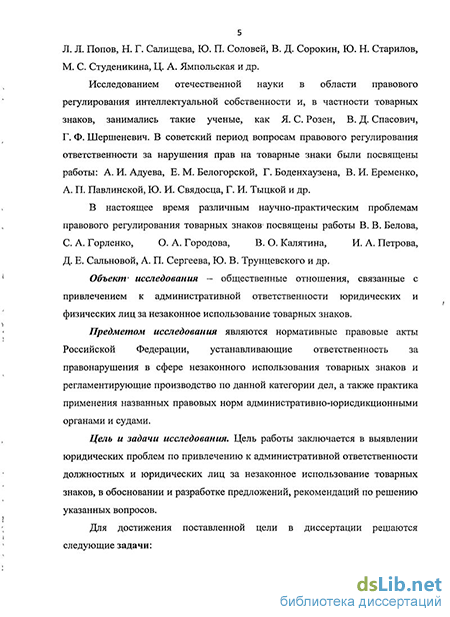 5

Л. Л. Попов, Н. Г. Салищева, Ю. П. Соловей, В. Д. Сорокин, Ю. Н. Старилов, М. С. Студеникина, Ц. А. Ямпольская и др.

Исследованием отечественной науки в области правового регулирования интеллектуальной собственности и, в частности товарных знаков, занимались такие ученые, как Я. С. Розен, В. Д. Спасович, Г. Ф. Шершеневич. В советский период вопросам правового регулирования ответственности за нарушения прав на товарные знаки были посвящены работы: А. И. Адуева, Е. М. Белогорской, Г. Боденхаузена, В. И. Еременко, А. П. Павлинской, Ю. И. Свядосца, Г. И. Тыцкой и др.

В настоящее время различным научно-практическим проблемам правового регулирования товарных знаков посвящены работы В. В. Белова, С. А. Горленко, О. А. Городова, В. О. Калятина, И. А. Петрова, Д. Е. Сальновой, А. П. Сергеева, Ю. В. Трунцевского и др.

Объект исследования – общественные отношения, связанные с привлечением к административной ответственности юридических и физических лиц за незаконное использование товарных знаков.

Предметом исследования являются нормативные правовые акты Российской Федерации, устанавливающие ответственность за правонарушения в сфере незаконного использования товарных знаков и регламентирующие производство по данной категории дел, а также практика применения названных правовых норм административно-юрисдикционными органами и судами.

Цель и задачи исследования. Цель работы заключается в выявлении юридических проблем по привлечению к административной ответственности должностных и юридических лиц за незаконное использование товарных знаков, в обосновании и разработке предложений, рекомендаций по решению указанных вопросов.

Для достижения поставленной цели в диссертации решаются следующие задачи:

dsLib.net
библиотека диссертаций